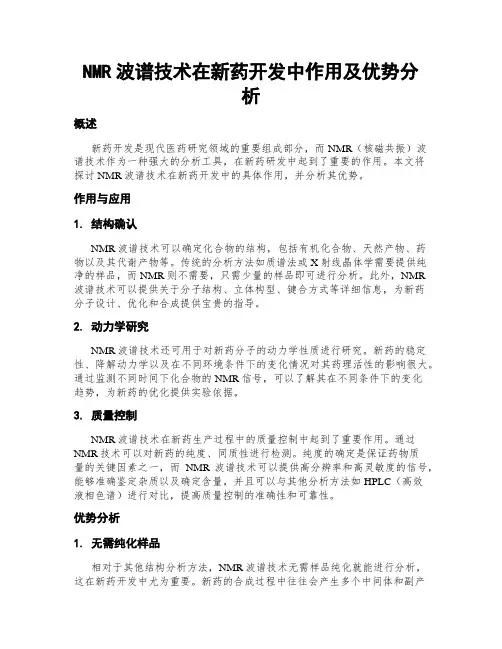 NMR 波谱技术在新药开发中作用及优势分析

概述

新药开发是现代医药研究领域的重要组成部分，而 NMR（核磁共振）波谱技术作为一种强大的分析工具，在新药研发中起到了重要的作用。本文将探讨 NMR 波谱技术在新药开发中的具体作用，并分析其优势。

作用与应用

1. 结构确认

NMR 波谱技术可以确定化合物的结构，包括有机化合物、天然产物、药物以及其代谢产物等。传统的分析方法如质谱法或 X 射线晶体学需要提供纯净的样品，而 NMR 则不需要，只需少量的样品即可进行分析。此外，NMR 波谱技术可以提供关于分子结构、立体构型、键合方式等详细信息，为新药分子设计、优化和合成提供宝贵的指导。

2. 动力学研究

NMR 波谱技术还可用于对新药分子的动力学性质进行研究。新药的稳定性、降解动力学以及在不同环境条件下的变化情况对其药理活性的影响很大。通过监测不同时间下化合物的 NMR 信号，可以了解其在不同条件下的变化趋势，为新药的优化提供实验依据。

3. 质量控制

NMR 波谱技术在新药生产过程中的质量控制中起到了重要作用。通过 NMR 技术可以对新药的纯度、同质性进行检测。纯度的确定是保证药物质量的关键因素之一，而 NMR 波谱技术可以提供高分辨率和高灵敏度的信号，能够准确鉴定杂质以及确定含量，并且可以与其他分析方法如 HPLC（高效液相色谱）进行对比，提高质量控制的准确性和可靠性。

优势分析

1. 无需纯化样品

相对于其他结构分析方法，NMR 波谱技术无需样品纯化就能进行分析，这在新药开发中尤为重要。新药的合成过程中往往会产生多个中间体和副产